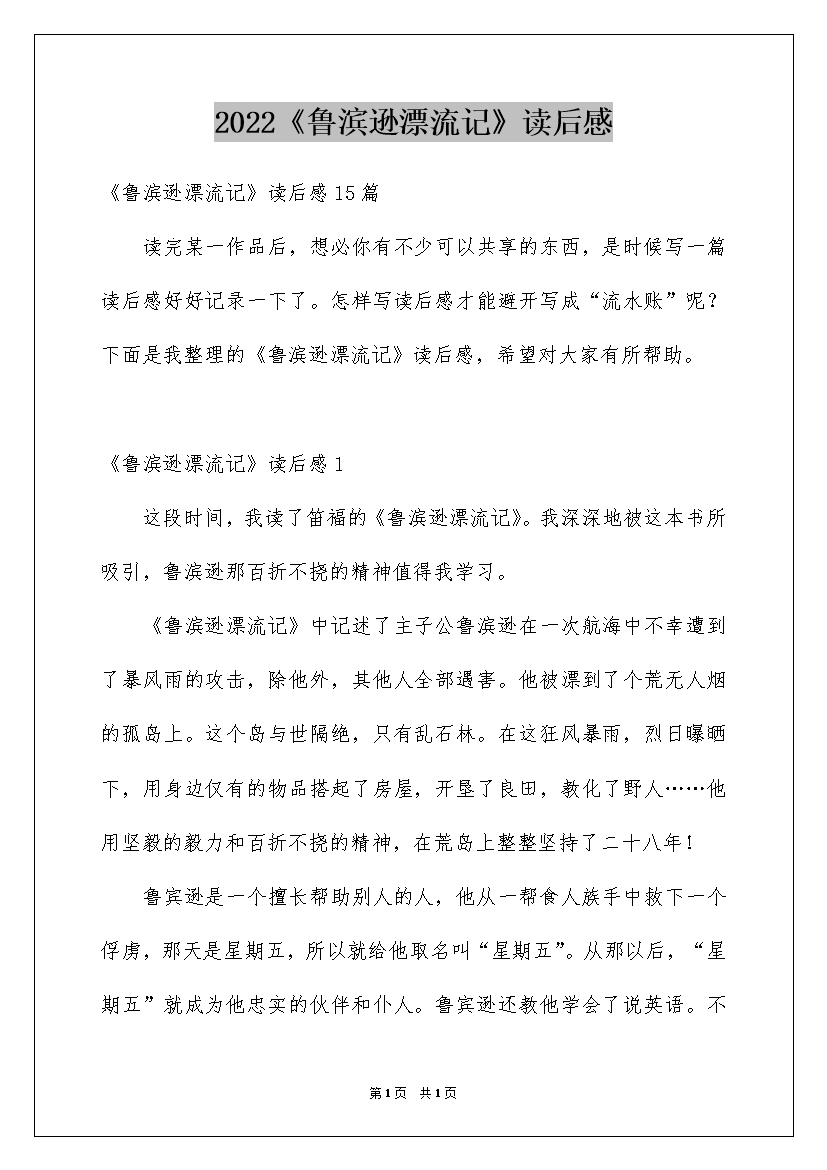 2022《鲁滨逊漂流记》读后感

《鲁滨逊漂流记》读后感15篇

读完某一作品后，想必你有不少可以共享的东西，是时候写一篇读后感好好记录一下了。怎样写读后感才能避开写成“流水账”呢？下面是我整理的《鲁滨逊漂流记》读后感，希望对大家有所帮助。

《鲁滨逊漂流记》读后感1

这段时间，我读了笛福的《鲁滨逊漂流记》。我深深地被这本书所吸引，鲁滨逊那百折不挠的精神值得我学习。

《鲁滨逊漂流记》中记述了主子公鲁滨逊在一次航海中不幸遭到了暴风雨的攻击，除他外，其他人全部遇害。他被漂到了个荒无人烟的孤岛上。这个岛与世隔绝，只有乱石林。在这狂风暴雨，烈日曝晒下，用身边仅有的物品搭起了房屋，开垦了良田，教化了野人……他用坚毅的毅力和百折不挠的精神，在荒岛上整整坚持了二十八年！

鲁宾逊是一个擅长帮助别人的人，他从一帮食人族手中救下一个俘虏，那天是星期五，所以就给他取名叫“星期五”。从那以后，“星期五”就成为他忠实的伙伴和仆人。鲁宾逊还教他学会了说英语。不

第1页 共1页